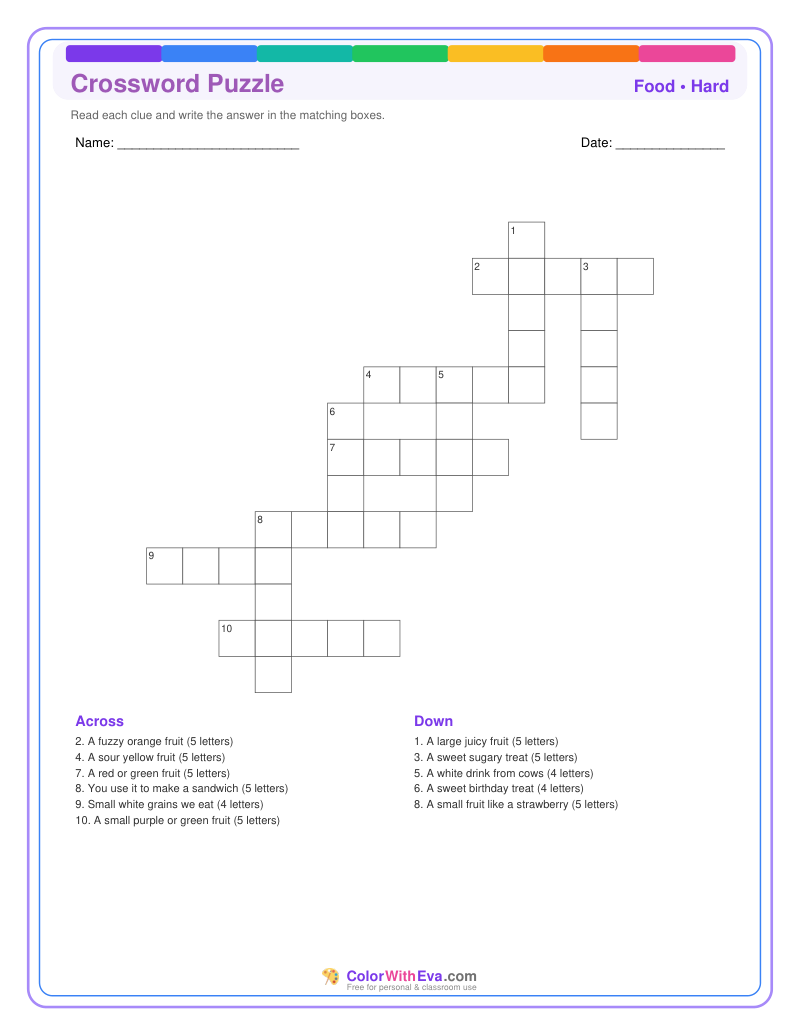 Crossword Puzzle

Food • Hard

Read each clue and write the answer in the matching boxes.

Name: ________________________

Date: ______________

1

2

3

4

5

6

7

8

9

10

Across
2. A fuzzy orange fruit (5 letters)
4. A sour yellow fruit (5 letters)
7. A red or green fruit (5 letters)
8. You use it to make a sandwich (5 letters)
9. Small white grains we eat (4 letters)
10. A small purple or green fruit (5 letters)

Down
1. A large juicy fruit (5 letters)
3. A sweet sugary treat (5 letters)
5. A white drink from cows (4 letters)
6. A sweet birthday treat (4 letters)
8. A small fruit like a strawberry (5 letters)

ColorWithEva.com
Free for personal & classroom use